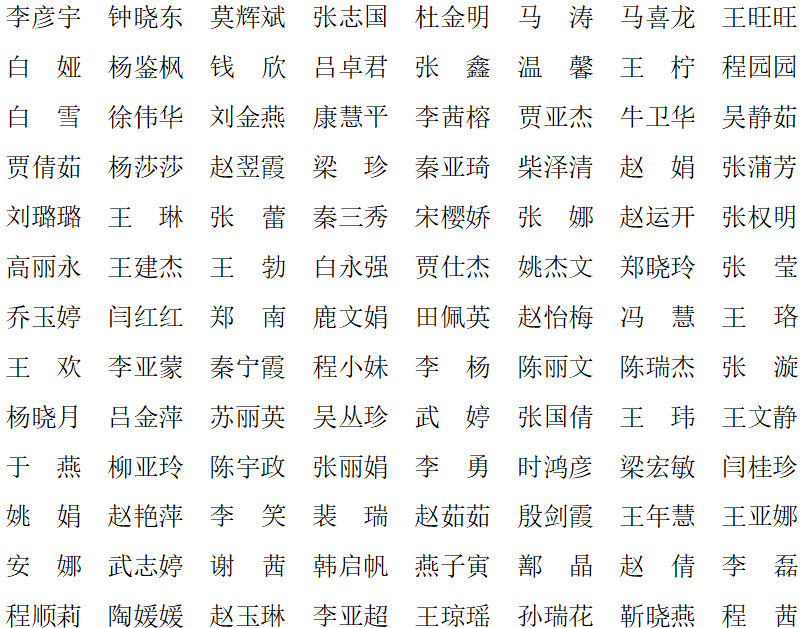 李彦宇 钟晓东 莫辉斌 张志国 杜金明 马 涛 马喜龙 王旺旺

白 娅 杨鉴枫 钱 欣 吕卓君 张 鑫 温 馨 王 柠 程园园

白 雪 徐伟华 刘金燕 康慧平 李茜榕 贾亚杰 牛卫华 吴静茹

贾倩茹 杨莎莎 赵翌霞 梁 珍 秦亚琦 柴泽清 赵 娟 张蒲芳

刘璐璐 王 琳 张 蕾 秦三秀 宋樱娇 张 娜 赵运开 张权明

高丽永 王建杰 王 勃 白永强 贾仕杰 姚杰文 郑晓玲 张 莹

乔玉婷 闫红红 郑 南 鹿文娟 田佩英 赵怡梅 冯 慧 王 珞

王 欢 李亚蒙 秦宁霞 程小妹 李 杨 陈丽文 陈瑞杰 张 漩

杨晓月 吕金萍 苏丽英 吴丛珍 武 婷 张国倩 王 玮 王文静

于 燕 柳亚玲 陈宇政 张丽娟 李 勇 时鸿彦 梁宏敏 闫桂珍

姚 娟 赵艳萍 李 笑 裴 瑞 赵茹茹 殷剑霞 王年慧 王亚娜

安 娜 武志婷 谢 茜 韩启帆 燕子寅 鄯 晶 赵 倩 李 磊

程顺莉 陶媛媛 赵玉琳 李亚超 王琼瑶 孙瑞花 靳晓燕 程 茜